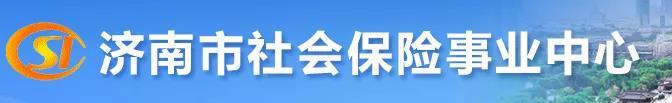 SI 济南市社会保险事业中心